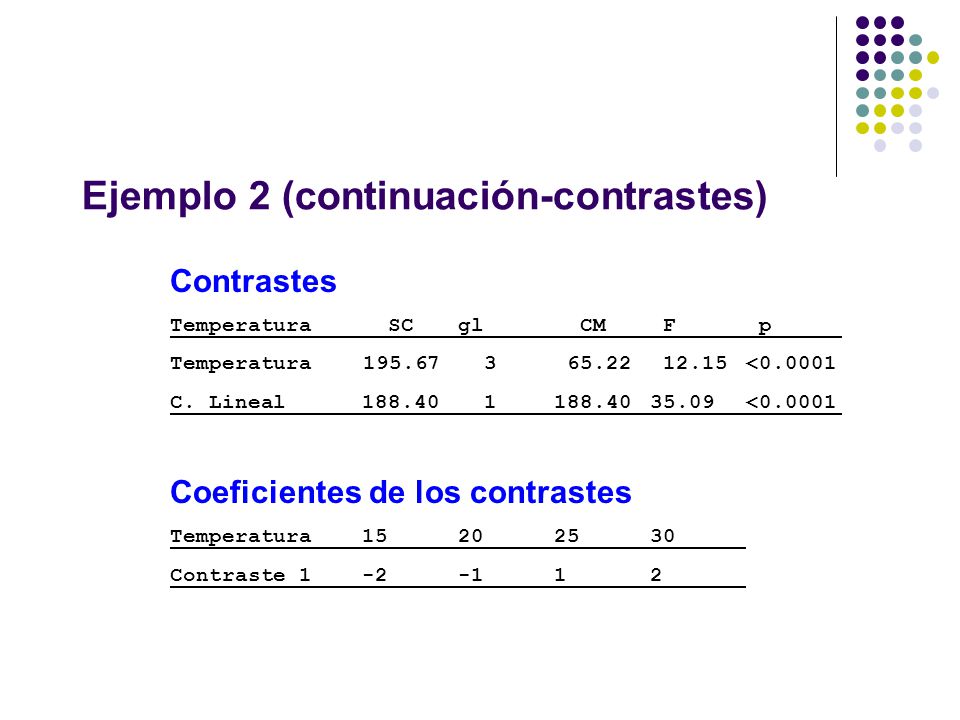 Ejemplo 2 (continuación-contrastes)

Contrastes

| Temperatura | SC | gl | CM | F | p |
|---|---|---|---|---|---|
| Temperatura | 195.67 | 3 | 65.22 | 12.15 | <0.0001 |
| C. Lineal | 188.40 | 1 | 188.40 | 35.09 | <0.0001 |

Coeficientes de los contrastes

| Temperatura | 15 | 20 | 25 | 30 |
|---|---|---|---|---|
| Contraste 1 | -2 | -1 | 1 | 2 |